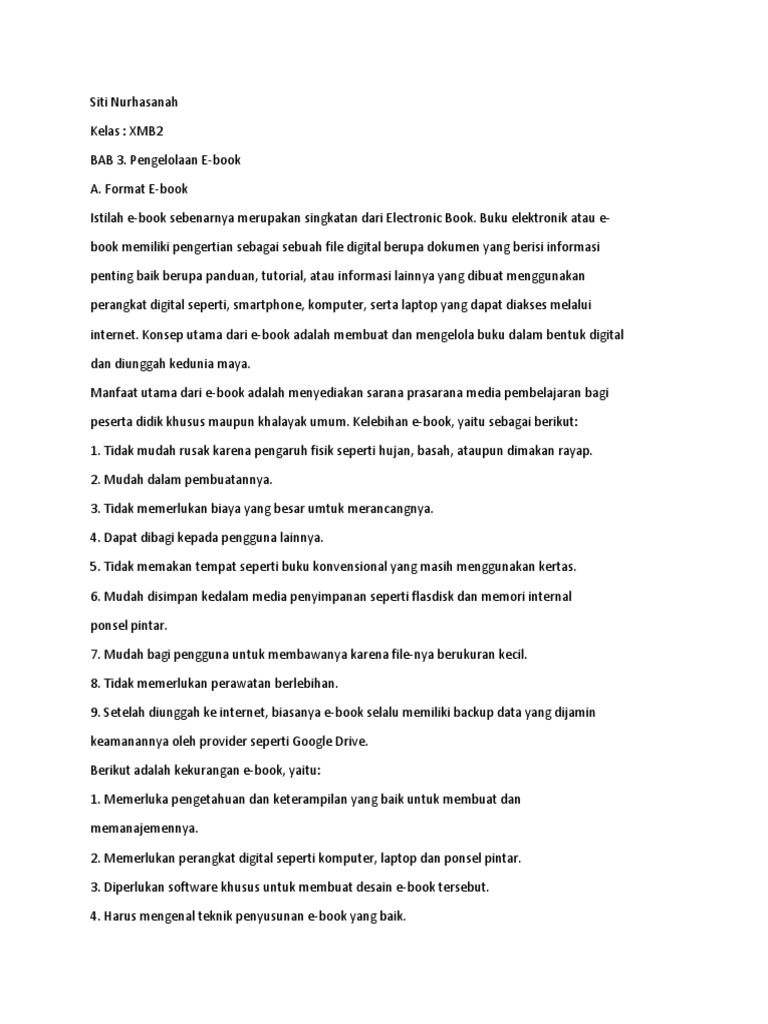 Siti Nurhasanah

Kelas : XMB2

BAB 3. Pengelolaan E-book

A. Format E-book

Istilah e-book sebenarnya merupakan singkatan dari Electronic Book. Buku elektronik atau e-book memiliki pengertian sebagai sebuah file digital berupa dokumen yang berisi informasi penting baik berupa panduan, tutorial, atau informasi lainnya yang dibuat menggunakan perangkat digital seperti, smartphone, komputer, serta laptop yang dapat diakses melalui internet. Konsep utama dari e-book adalah membuat dan mengelola buku dalam bentuk digital dan diunggah kedunia maya.

Manfaat utama dari e-book adalah menyediakan sarana prasarana media pembelajaran bagi peserta didik khusus maupun khalayak umum. Kelebihan e-book, yaitu sebagai berikut:

1. Tidak mudah rusak karena pengaruh fisik seperti hujan, basah, ataupun dimakan rayap.

2. Mudah dalam pembuatannya.

3. Tidak memerlukan biaya yang besar umtuk merancangnya.

4. Dapat dibagi kepada pengguna lainnya.

5. Tidak memakan tempat seperti buku konvensional yang masih menggunakan kertas.

6. Mudah disimpan kedalam media penyimpanan seperti flasdisk dan memori internal ponsel pintar.

7. Mudah bagi pengguna untuk membawanya karena file-nya berukuran kecil.

8. Tidak memerlukan perawatan berlebihan.

9. Setelah diunggah ke internet, biasanya e-book selalu memiliki backup data yang dijamin keamanannya oleh provider seperti Google Drive.

Berikut adalah kekurangan e-book, yaitu:

1. Memerluka pengetahuan dan keterampilan yang baik untuk membuat dan memanajemennya.

2. Memerlukan perangkat digital seperti komputer, laptop dan ponsel pintar.

3. Diperlukan software khusus untuk membuat desain e-book tersebut.

4. Harus mengenal teknik penyusunan e-book yang baik.